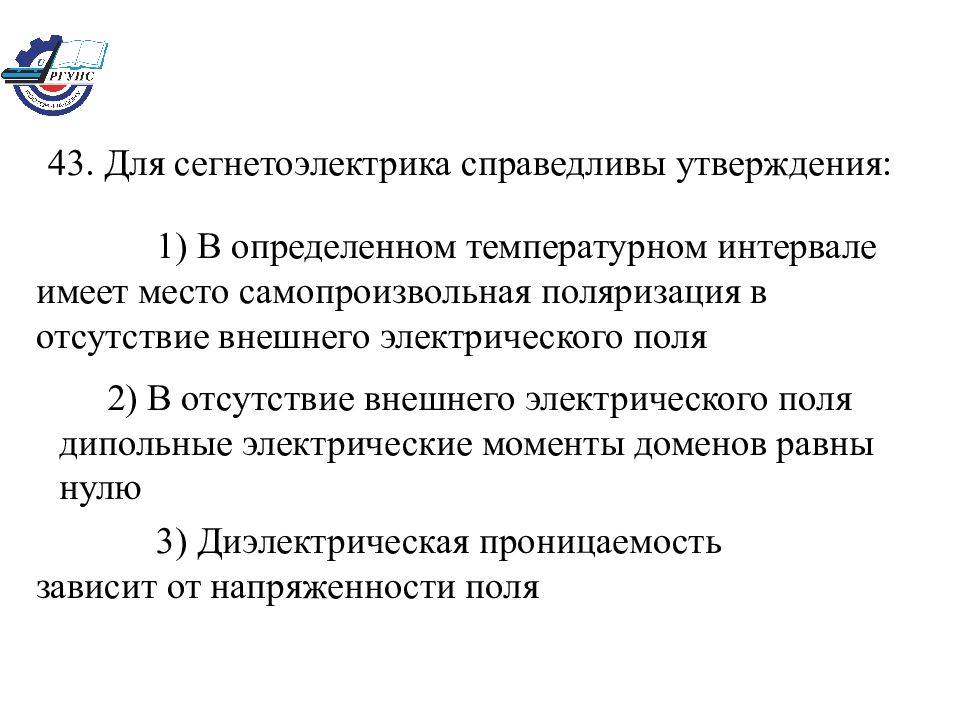 РГУПС

43. Для сегнетоэлектрика справедливы утверждения:

1) В определенном температурном интервале имеет место самопроизвольная поляризация в отсутствие внешнего электрического поля

2) В отсутствие внешнего электрического поля дипольные электрические моменты доменов равны нулю

3) Диэлектрическая проницаемость зависит от напряженности поля